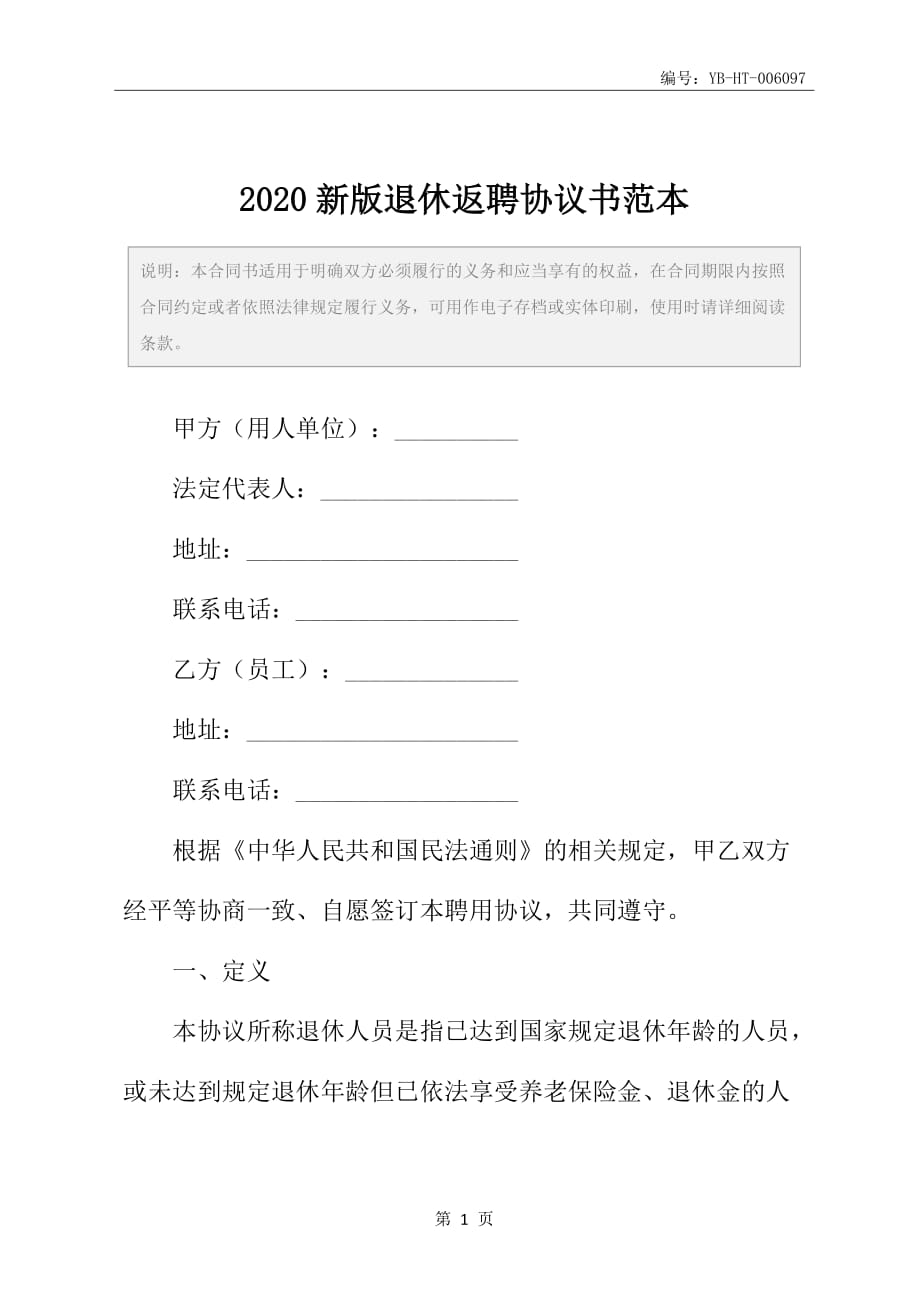 编号：YB-HT-006097

2020新版退休返聘协议书范本

说明：本合同书适用于明确双方必须履行的义务和应当享有的权益，在合同期限内按照合同约定或者依照法律规定履行义务，可用作电子存档或实体印刷，使用时请详细阅读条款。

甲方（用人单位）：__________

法定代表人：________________

地址：______________________

联系电话：__________________

乙方（员工）：______________

地址：______________________

联系电话：__________________

根据《中华人民共和国民法通则》的相关规定，甲乙双方经平等协商一致、自愿签订本聘用协议，共同遵守。

一、定义

本协议所称退休人员是指已达到国家规定退休年龄的人员，或未达到规定退休年龄但已依法享受养老保险金、退休金的人

第 1 页